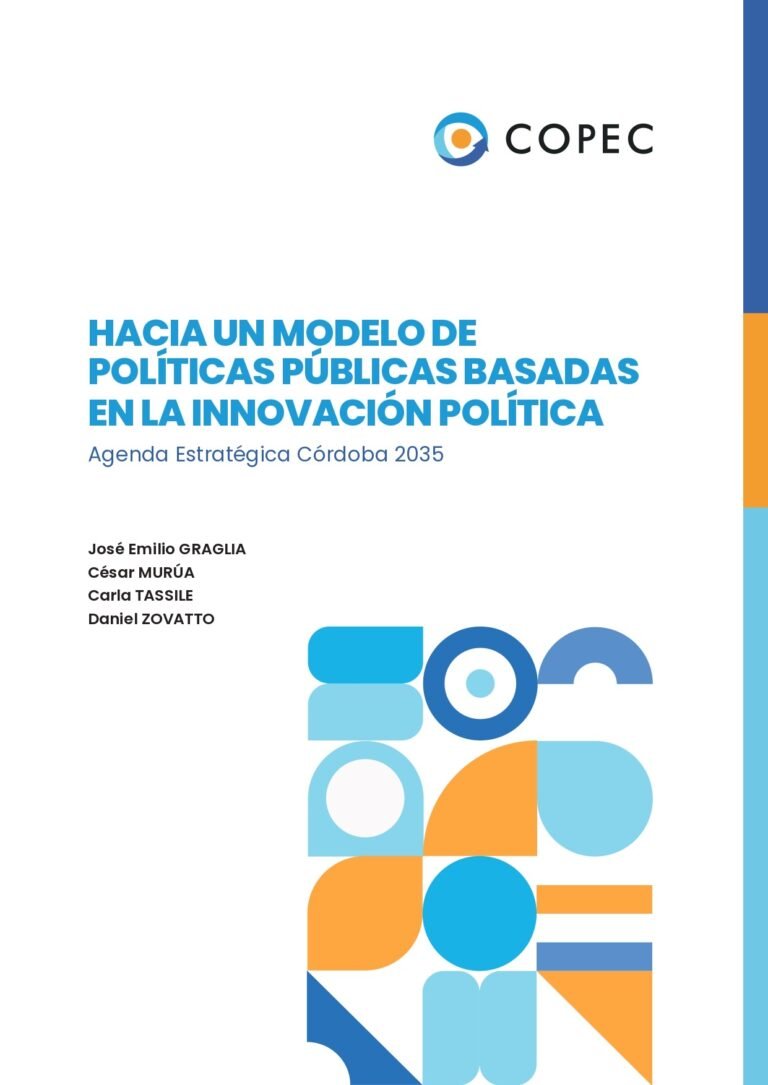 COPEC

HACIA UN MODELO DE POLÍTICAS PÚBLICAS BASADAS EN LA INNOVACIÓN POLÍTICA

Agenda Estratégica Córdoba 2035

José Emilio GRAGLIA
César MURÚA
Carla TASSILE
Daniel ZOVATTO